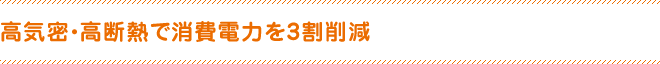 高気密・高断熱で消費電力を3割削減